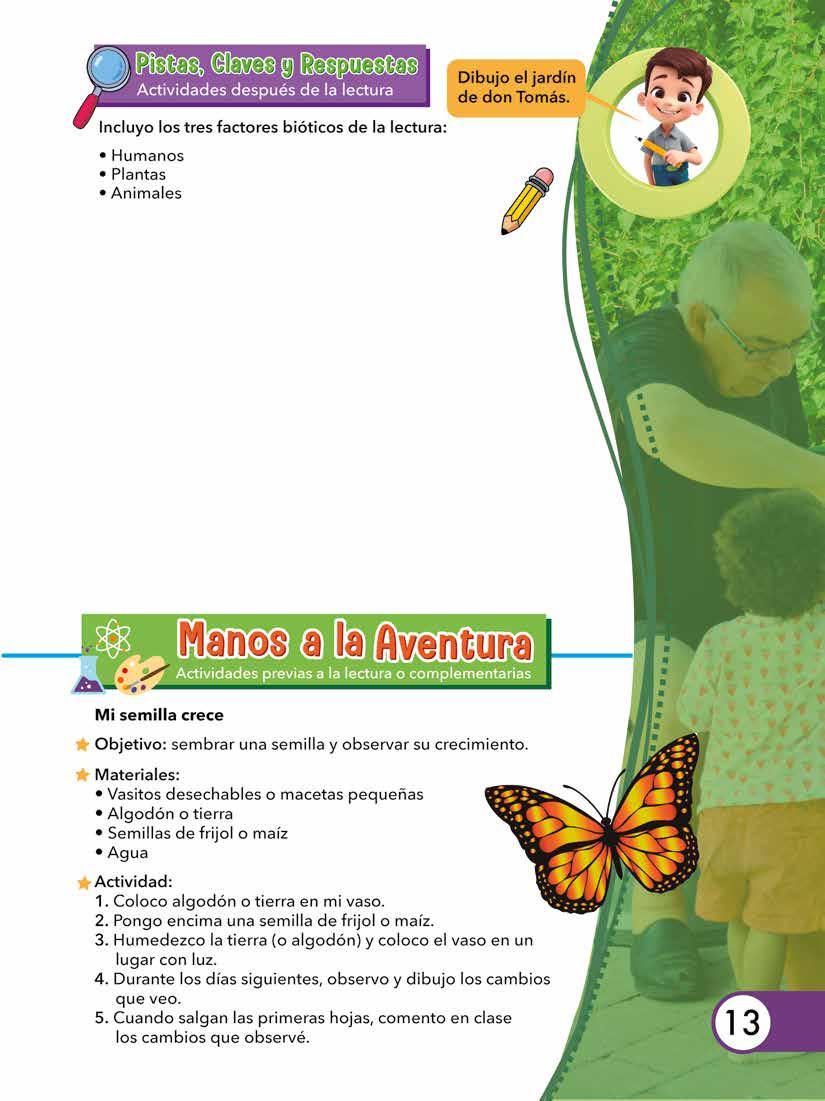 Pistas, Claves y Respuestas
Actividades después de la lectura

Dibujo el jardín de don Tomás.

Incluyo los tres factores bióticos de la lectura:

• Humanos
• Plantas
• Animales

Manos a la Aventura
Actividades previas a la lectura o complementarias

Mi semilla crece

Objetivo: sembrar una semilla y observar su crecimiento.

Materiales:
• Vasitos desechables o macetas pequeñas
• Algodón o tierra
• Semillas de frijol o maíz
• Agua

Actividad:
1. Coloco algodón o tierra en mi vaso.
2. Pongo encima una semilla de frijol o maíz.
3. Humedezco la tierra (o algodón) y coloco el vaso en un lugar con luz.
4. Durante los días siguientes, observo y dibujo los cambios que veo.
5. Cuando salgan las primeras hojas, comento en clase los cambios que observé.

13